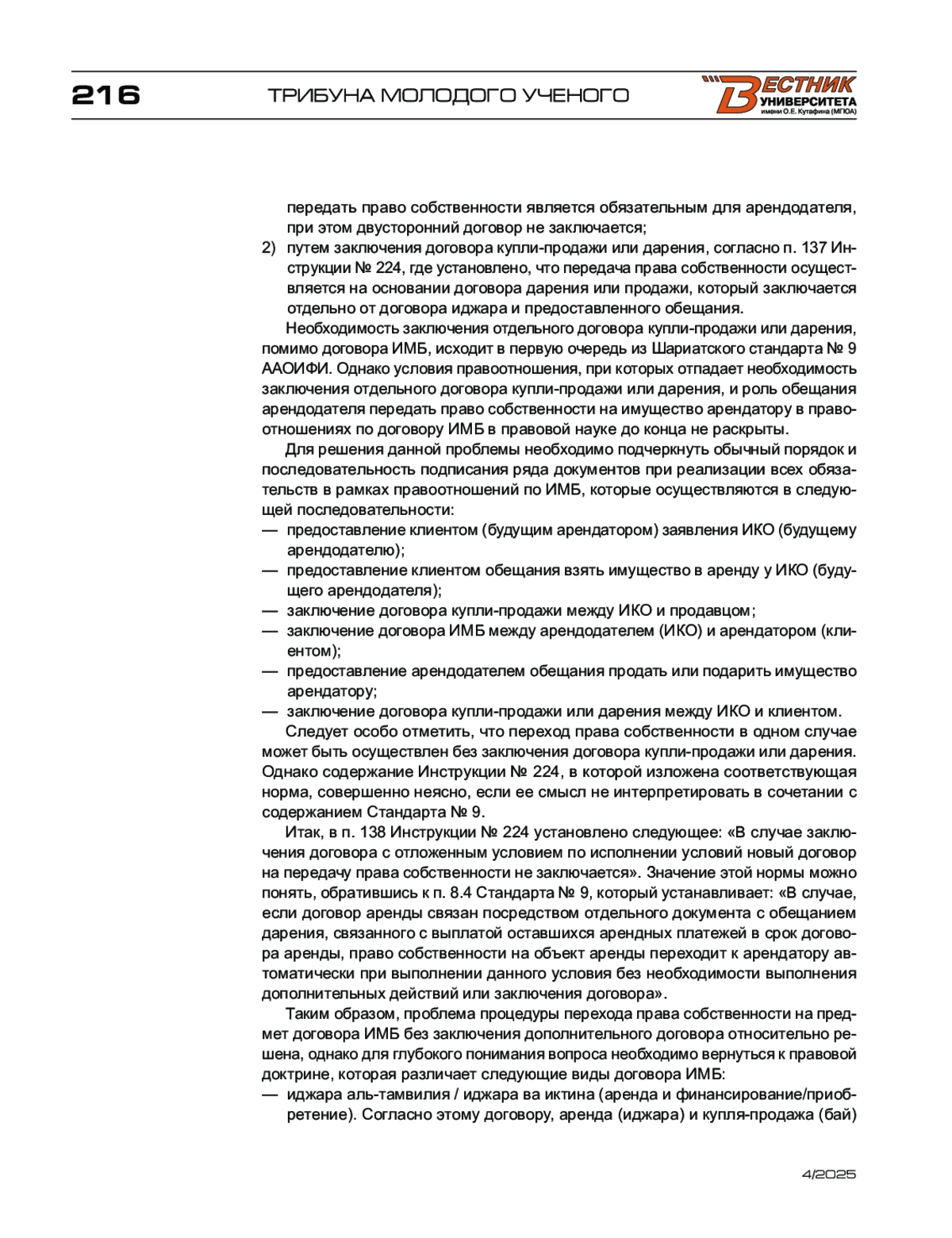 216 ТРИБУНА МОЛОДОГО УЧЕНОГО

ВЕСТНИК УНИВЕРСИТЕТА имени О.Е. Кутафина (МГЮА)

передать право собственности является обязательным для арендодателя, при этом двусторонний договор не заключается;

2) путем заключения договора купли-продажи или дарения, согласно п. 137 Инструкции № 224, где установлено, что передача права собственности осуществляется на основании договора дарения или продажи, который заключается отдельно от договора иджара и предоставленного обещания.

Необходимость заключения отдельного договора купли-продажи или дарения, помимо договора ИМБ, исходит в первую очередь из Шариатского стандарта № 9 ААОИФИ. Однако условия правоотношения, при которых отпадает необходимость заключения отдельного договора купли-продажи или дарения, и роль обещания арендодателя передать право собственности на имущество арендатору в правоотношениях по договору ИМБ в правовой науке до конца не раскрыты.

Для решения данной проблемы необходимо подчеркнуть обычный порядок и последовательность подписания ряда документов при реализации всех обязательств в рамках правоотношений по ИМБ, которые осуществляются в следующей последовательности:

— предоставление клиентом (будущим арендатором) заявления ИКО (будущему арендодателю);

— предоставление клиентом обещания взять имущество в аренду у ИКО (будущего арендодателя);

— заключение договора купли-продажи между ИКО и продавцом;

— заключение договора ИМБ между арендодателем (ИКО) и арендатором (клиентом);

— предоставление арендодателем обещания продать или подарить имущество арендатору;

— заключение договора купли-продажи или дарения между ИКО и клиентом.

Следует особо отметить, что переход права собственности в одном случае может быть осуществлен без заключения договора купли-продажи или дарения. Однако содержание Инструкции № 224, в которой изложена соответствующая норма, совершенно неясно, если ее смысл не интерпретировать в сочетании с содержанием Стандарта № 9.

Итак, в п. 138 Инструкции № 224 установлено следующее: «В случае заключения договора с отложенным условием по исполнении условий новый договор на передачу права собственности не заключается». Значение этой нормы можно понять, обратившись к п. 8.4 Стандарта № 9, который устанавливает: «В случае, если договор аренды связан посредством отдельного документа с обещанием дарения, связанного с выплатой оставшихся арендных платежей в срок договора аренды, право собственности на объект аренды переходит к арендатору автоматически при выполнении данного условия без необходимости выполнения дополнительных действий или заключения договора».

Таким образом, проблема процедуры перехода права собственности на предмет договора ИМБ без заключения дополнительного договора относительно решена, однако для глубокого понимания вопроса необходимо вернуться к правовой доктрине, которая различает следующие виды договора ИМБ:

— иджара аль-тамвилия / иджара ва иктина (аренда и финансирование/приобретение). Согласно этому договору, аренда (иджара) и купля-продажа (бай)

4/2025